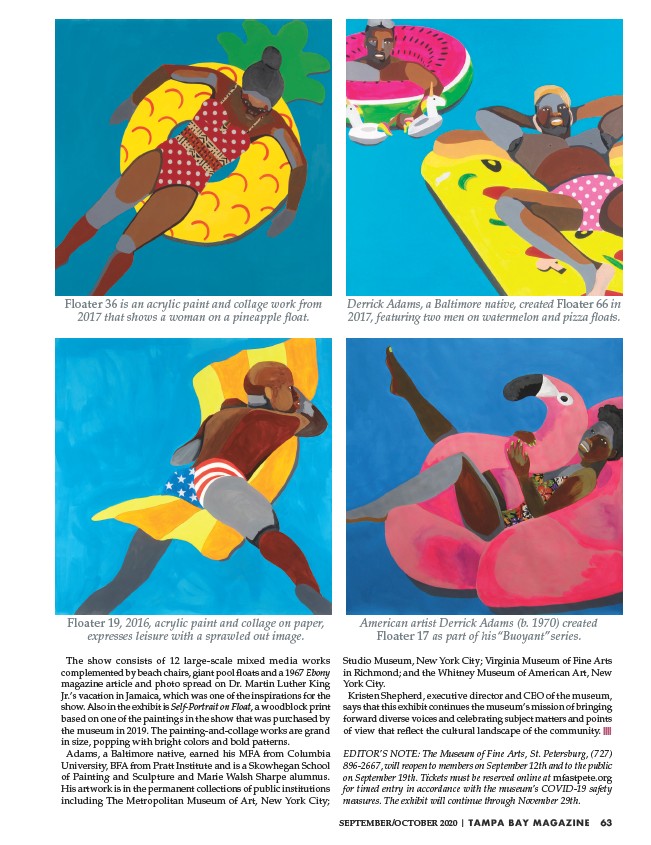 Floater 36 is an acrylic paint and collage work from 2017 that shows a woman on a pineapple float.

Derrick Adams, a Baltimore native, created Floater 66 in 2017, featuring two men on watermelon and pizza floats.

Floater 19, 2016, acrylic paint and collage on paper, expresses leisure with a sprawled out image.

American artist Derrick Adams (b. 1970) created Floater 17 as part of his "Buoyant" series.

The show consists of 12 large-scale mixed media works complemented by beach chairs, giant pool floats and a 1967 Ebony magazine article and photo spread on Dr. Martin Luther King Jr.'s vacation in Jamaica, which was one of the inspirations for the show. Also in the exhibit is Self-Portrait on Float, a woodblock print based on one of the paintings in the show that was purchased by the museum in 2019. The painting-and-collage works are grand in size, popping with bright colors and bold patterns.

Adams, a Baltimore native, earned his MFA from Columbia University, BFA from Pratt Institute and is a Skowhegan School of Painting and Sculpture and Marie Walsh Sharpe alumnus. His artwork is in the permanent collections of public institutions including The Metropolitan Museum of Art, New York City; Studio Museum, New York City; Virginia Museum of Fine Arts in Richmond; and the Whitney Museum of American Art, New York City.

Kristen Shepherd, executive director and CEO of the museum, says that this exhibit continues the museum's mission of bringing forward diverse voices and celebrating subject matters and points of view that reflect the cultural landscape of the community.

EDITOR'S NOTE: The Museum of Fine Arts, St. Petersburg, (727) 896-2667, will reopen to members on September 12th and to the public on September 19th. Tickets must be reserved online at mfastpete.org for timed entry in accordance with the museum's COVID-19 safety measures. The exhibit will continue through November 29th.

SEPTEMBER/OCTOBER 2020 | TAMPA BAY MAGAZINE 63